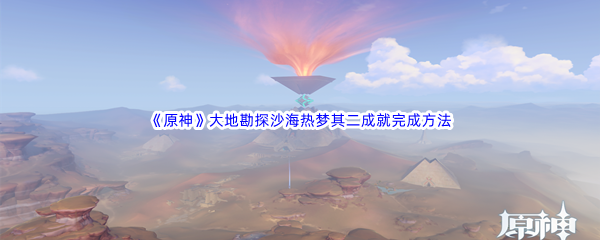 《原神》大地勘探沙海热梦其二成就完成方法

原神